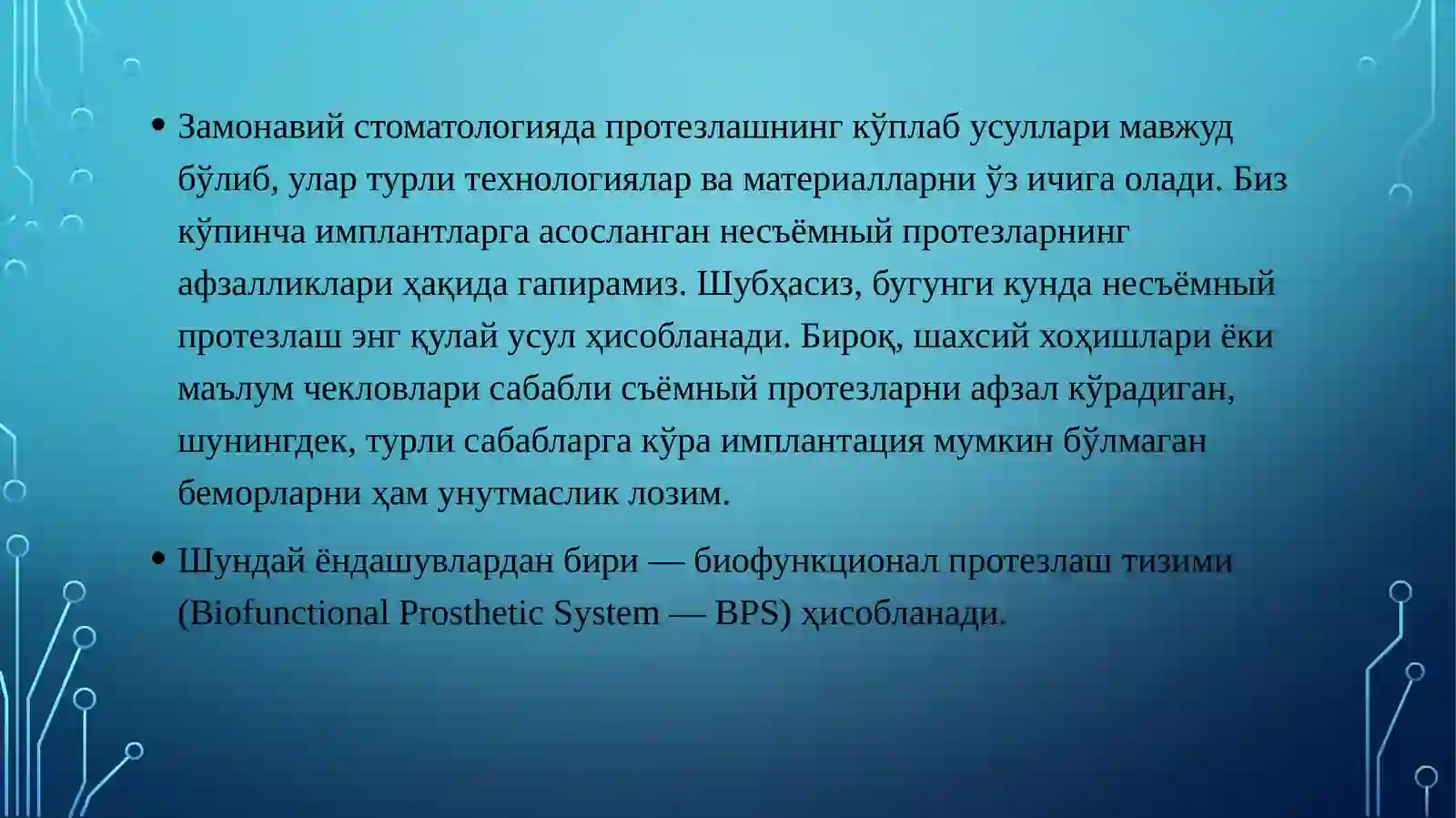 • Замонавий стоматологияда протезлашнинг кўплаб усуллари мавжуд бўлиб, улар турли технологиялар ва материалларни ўз ичига олади. Биз кўпинча имплантларга асосланган несъёмный протезларнинг афзалликлари ҳақида гапирамиз. Шубҳасиз, бугунги кунда несъёмный протезлаш энг қулай усул ҳисобланади. Бироқ, шахсий хоҳишлари ёки маълум чекловлари сабабли съёмный протезларни афзал кўрадиган, шунингдек, турли сабабларга кўра имплантация мумкин бўлмаган беморларни ҳам унутмаслик лозим.

• Шундай ёндашувлардан бири — биофункционал протезлаш тизими (Biofunctional Prosthetic System — BPS) ҳисобланади.